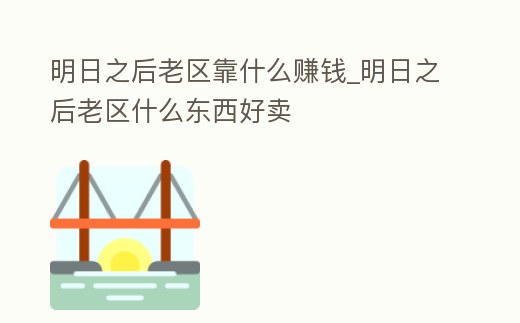 明日之后老区靠什么赚钱_明日之后老区什么东西好卖